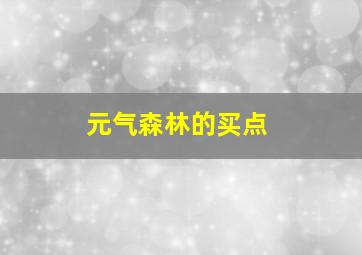 元气森林的买点